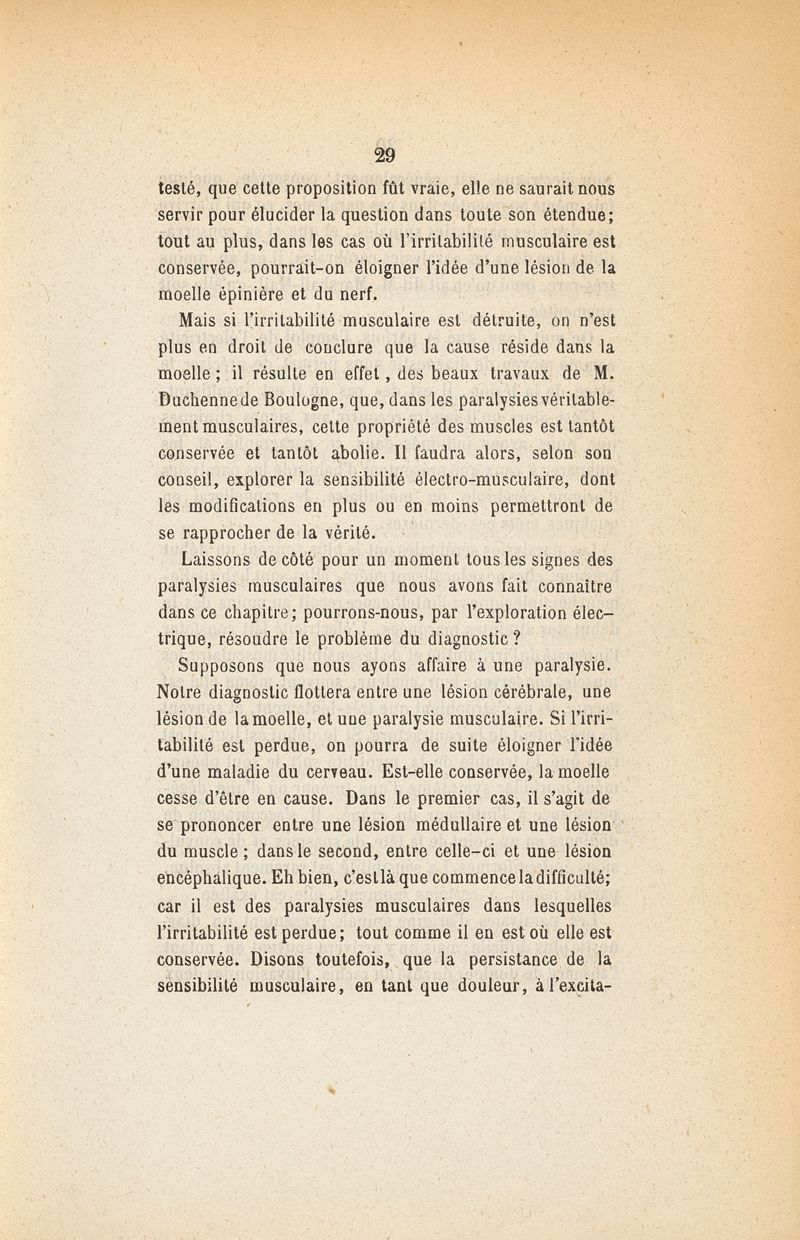 29

testé, que cette proposition fût vraie, elle ne saurait nous servir pour élucider la question dans toute son étendue; tout au plus, dans les cas où l'irritabilité musculaire est conservée, pourrait-on éloigner l'idée d'une lésion de la moelle épinière et du nerf.

Mais si l'irritabilité musculaire est détruite, on n'est plus en droit de conclure que la cause réside dans la moelle ; il résulte en effet, des beaux travaux de M. Duchenne de Boulogne, que, dans les paralysies véritablement musculaires, cette propriété des muscles est tantôt conservée et tantôt abolie. Il faudra alors, selon son conseil, explorer la sensibilité électro-musculaire, dont les modifications en plus ou en moins permettront de se rapprocher de la vérité.

Laissons de côté pour un moment tous les signes des paralysies musculaires que nous avons fait connaître dans ce chapitre; pourrons-nous, par l'exploration électrique, résoudre le problème du diagnostic ?

Supposons que nous ayons affaire à une paralysie. Notre diagnostic flottera entre une lésion cérébrale, une lésion de la moelle, et une paralysie musculaire. Si l'irritabilité est perdue, on pourra de suite éloigner l'idée d'une maladie du cerveau. Est-elle conservée, la moelle cesse d'être en cause. Dans le premier cas, il s'agit de se prononcer entre une lésion médullaire et une lésion du muscle ; dans le second, entre celle-ci et une lésion encéphalique. Eh bien, c'est là que commence la difficulté; car il est des paralysies musculaires dans lesquelles l'irritabilité est perdue; tout comme il en est où elle est conservée. Disons toutefois, que la persistance de la sensibilité musculaire, en tant que douleur, à l'excita-